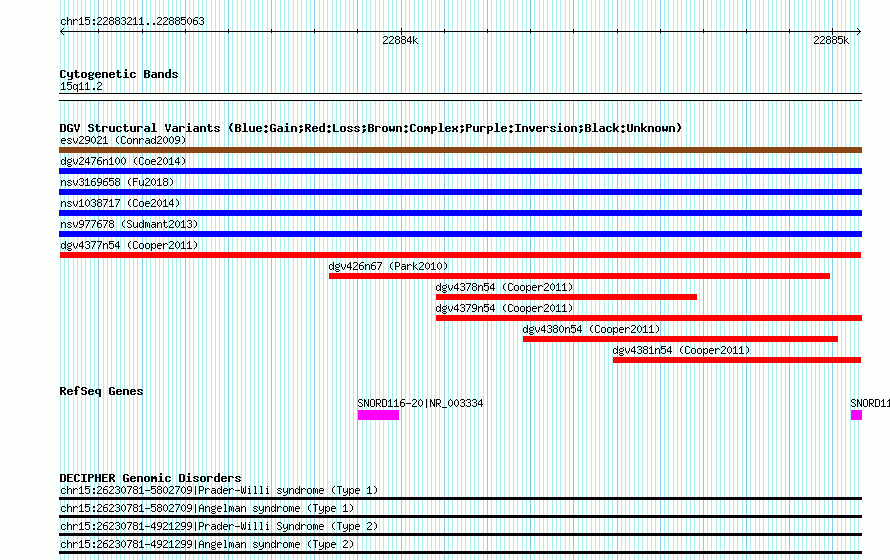 chr15:22883211..22885063

22884k

22885k

Cytogenetic Bands
15q11.2

DGV Structural Variants (Blue:Gain;Red:Loss;Brown:Complex;Purple:Inversion;Black:Unknown)
esv29021 (Conrad2009)
dgv2476n100 (Coe2014)
nsv3169658 (Fu2018)
nsv1038717 (Coe2014)
nsv977678 (Sudmant2013)
dgv4377n54 (Cooper2011)
dgv426n67 (Park2010)
dgv4378n54 (Cooper2011)
dgv4379n54 (Cooper2011)
dgv4380n54 (Cooper2011)
dgv4381n54 (Cooper2011)

RefSeq Genes
SNORD116-20|NR_003334
SNORD11

DECIPHER Genomic Disorders
chr15:26230781-5802709|Prader-Willi syndrome (Type 1)
chr15:26230781-5802709|Angelman syndrome (Type 1)
chr15:26230781-4921299|Prader-Willi Syndrome (Type 2)
chr15:26230781-4921299|Angelman syndrome (Type 2)